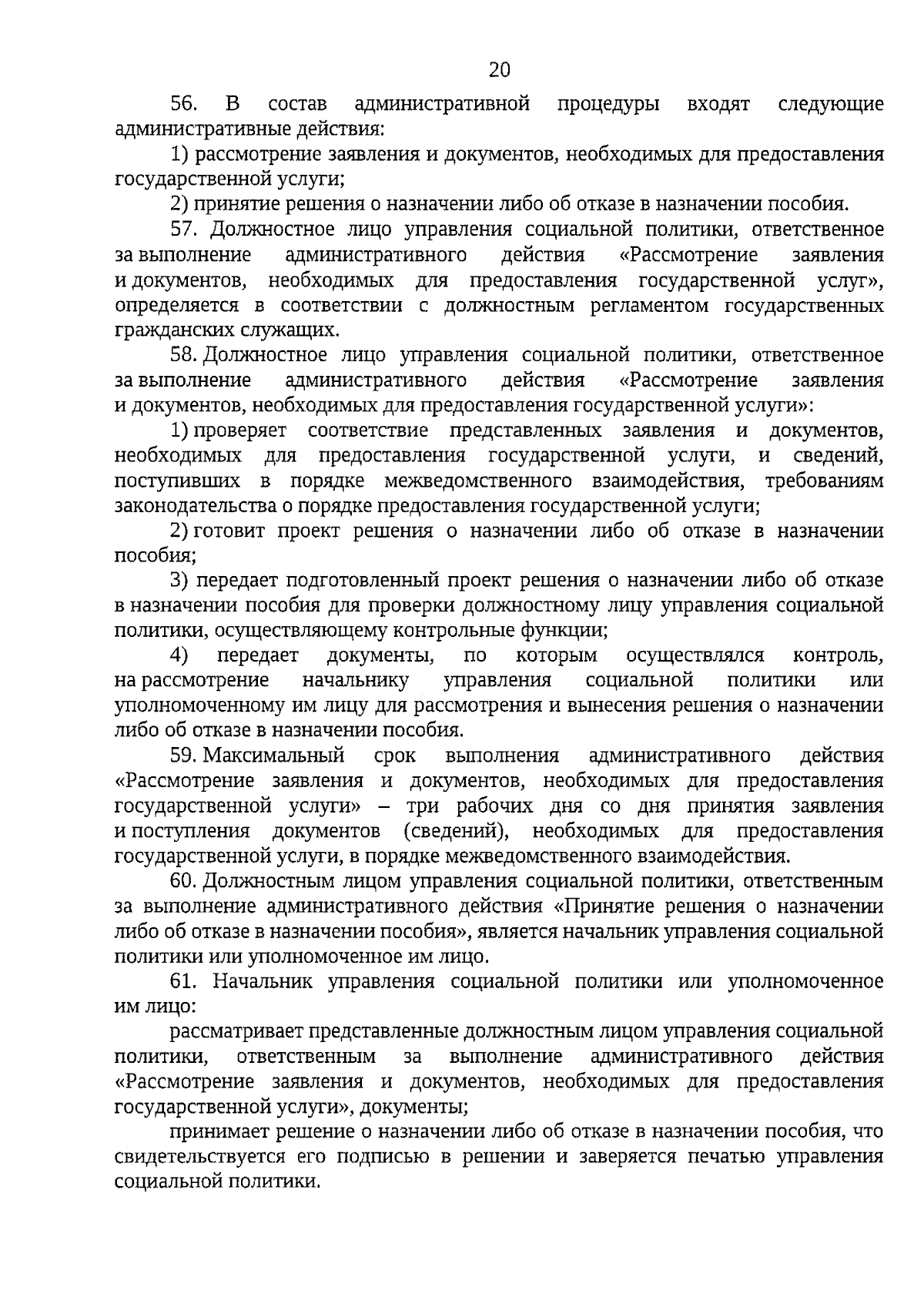 20

56. В состав административной процедуры входят следующие административные действия:

1) рассмотрение заявления и документов, необходимых для предоставления государственной услуги;

2) принятие решения о назначении либо об отказе в назначении пособия.

57. Должностное лицо управления социальной политики, ответственное за выполнение административного действия «Рассмотрение заявления и документов, необходимых для предоставления государственной услуг», определяется в соответствии с должностным регламентом государственных гражданских служащих.

58. Должностное лицо управления социальной политики, ответственное за выполнение административного действия «Рассмотрение заявления и документов, необходимых для предоставления государственной услуги»:

1) проверяет соответствие представленных заявления и документов, необходимых для предоставления государственной услуги, и сведений, поступивших в порядке межведомственного взаимодействия, требованиям законодательства о порядке предоставления государственной услуги;

2) готовит проект решения о назначении либо об отказе в назначении пособия;

3) передает подготовленный проект решения о назначении либо об отказе в назначении пособия для проверки должностному лицу управления социальной политики, осуществляющему контрольные функции;

4) передает документы, по которым осуществлялся контроль, на рассмотрение начальнику управления социальной политики или уполномоченному им лицу для рассмотрения и вынесения решения о назначении либо об отказе в назначении пособия.

59. Максимальный срок выполнения административного действия «Рассмотрение заявления и документов, необходимых для предоставления государственной услуги» – три рабочих дня со дня принятия заявления и поступления документов (сведений), необходимых для предоставления государственной услуги, в порядке межведомственного взаимодействия.

60. Должностным лицом управления социальной политики, ответственным за выполнение административного действия «Принятие решения о назначении либо об отказе в назначении пособия», является начальник управления социальной политики или уполномоченное им лицо.

61. Начальник управления социальной политики или уполномоченное им лицо:

рассматривает представленные должностным лицом управления социальной политики, ответственным за выполнение административного действия «Рассмотрение заявления и документов, необходимых для предоставления государственной услуги», документы;

принимает решение о назначении либо об отказе в назначении пособия, что свидетельствуется его подписью в решении и заверяется печатью управления социальной политики.